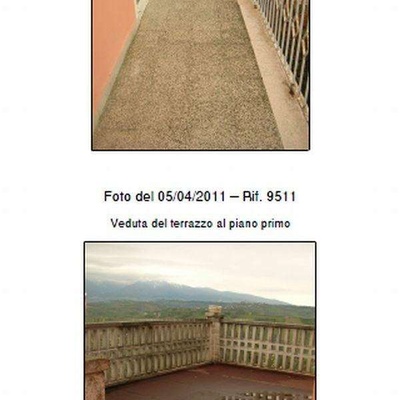 Foto del 05/04/2011 – Rif. 9511

Veduta del terrazzo al piano primo